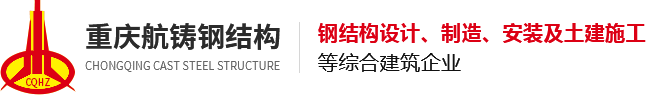 CQHZ

重庆航铸钢结构
CHONGQING CAST STEEL STRUCTURE

钢结构设计、制造、安装及土建施工
等综合建筑企业